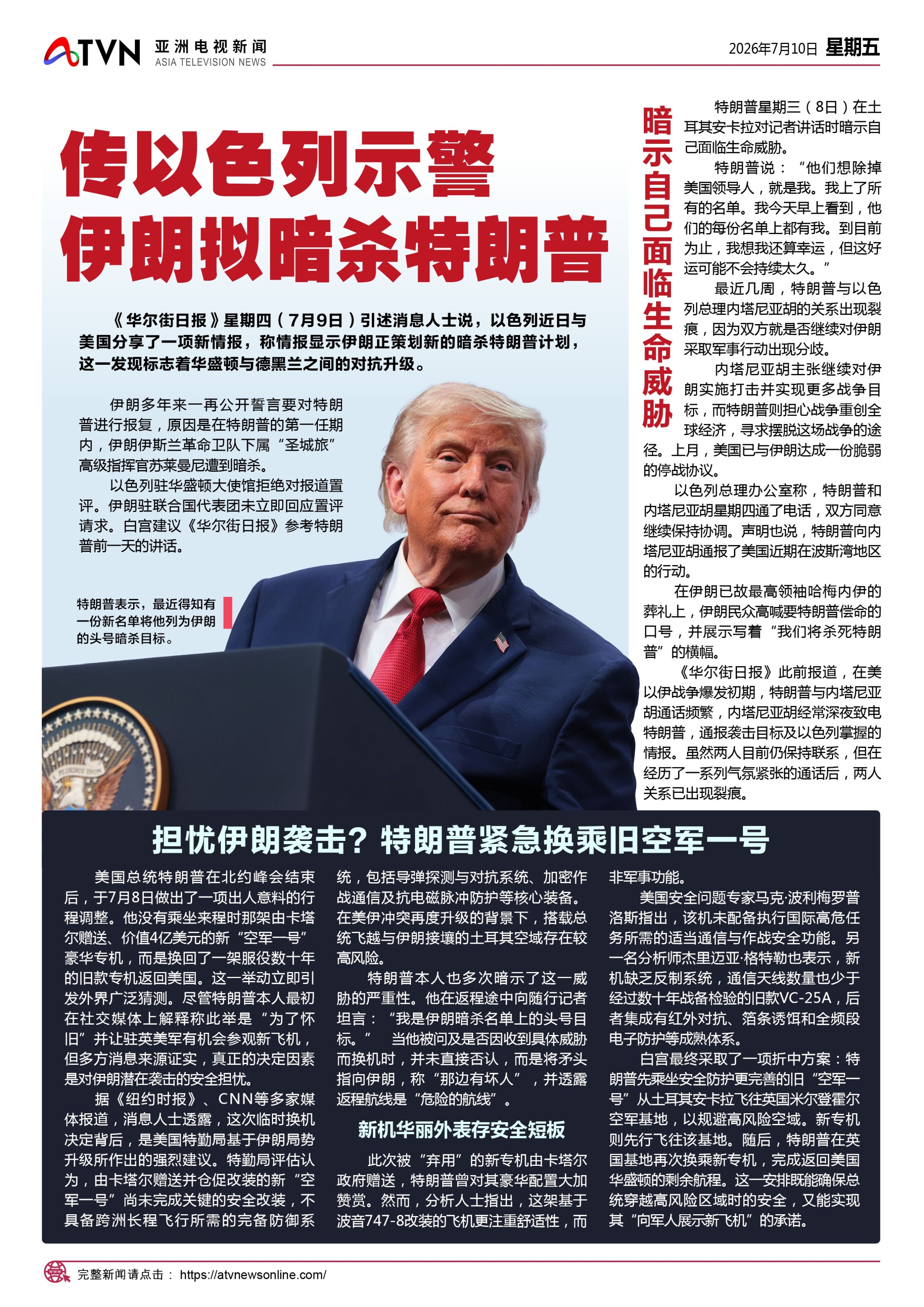 ATVN 亚洲电视新闻 ASIA TELEVISION NEWS

2026年7月10日 星期五

传以色列示警
伊朗拟暗杀特朗普

《华尔街日报》星期四（7月9日）引述消息人士说，以色列近日与美国分享了一项新情报，称情报显示伊朗正策划新的暗杀特朗普计划，这一发现标志着华盛顿与德黑兰之间的对抗升级。

伊朗多年来一再公开誓言要对特朗普进行报复，原因是在特朗普的第一任期内，伊朗伊斯兰革命卫队下属“圣城旅”高级指挥官苏莱曼尼遭到暗杀。

以色列驻华盛顿大使馆拒绝对报道置评。伊朗驻联合国代表团未立即回应置评请求。白宫建议《华尔街日报》参考特朗普前一天的讲话。

特朗普表示，最近得知有一份新名单将他列为伊朗的头号暗杀目标。

暗示自己面临生命威胁

特朗普星期三（8日）在土耳其安卡拉对记者讲话时暗示自己面临生命威胁。

特朗普说：“他们想除掉美国领导人，就是我。我上了所有的名单。我今天早上看到，他们的每份名单上都有我。到目前为止，我想我还算幸运，但这好运可能不会持续太久。”

最近几周，特朗普与以色列总理内塔尼亚胡的关系出现裂痕，因为双方就是否继续对伊朗采取军事行动出现分歧。

内塔尼亚胡主张继续对伊朗实施打击并实现更多战争目标，而特朗普则担心战争重创全球经济，寻求摆脱这场战争的途径。上月，美国已与伊朗达成一份脆弱的停战协议。

以色列总理办公室称，特朗普和内塔尼亚胡星期四通了电话，双方同意继续保持协调。声明也说，特朗普向内塔尼亚胡通报了美国近期在波斯湾地区的行动。

在伊朗已故最高领袖哈梅内伊的葬礼上，伊朗民众高喊要特朗普偿命的口号，并展示写着“我们将杀死特朗普”的横幅。

《华尔街日报》此前报道，在美以伊战争爆发初期，特朗普与内塔尼亚胡通话频繁，内塔尼亚胡经常深夜致电特朗普，通报袭击目标及以色列掌握的情报。虽然两人目前仍保持联系，但在经历了一系列气氛紧张的通话后，两人关系已出现裂痕。

担忧伊朗袭击？特朗普紧急换乘旧空军一号

美国总统特朗普在北约峰会结束后，于7月8日做出了一项出人意料的行程调整。他没有乘坐来程时那架由卡塔尔赠送、价值4亿美元的新“空军一号”豪华专机，而是换回了一架服役数十年的旧款专机返回美国。这一举动立即引发外界广泛猜测。尽管特朗普本人最初在社交媒体上解释称此举是“为了怀旧”并让驻英美军有机会参观新飞机，但多方消息来源证实，真正的决定因素是对伊朗潜在袭击的安全担忧。

据《纽约时报》、CNN等多家媒体报道，消息人士透露，这次临时换机决定背后，是美国特勤局基于伊朗局势升级所作出的强烈建议。特勤局评估认为，由卡塔尔赠送并仓促改装的新“空军一号”尚未完成关键的安全改装，不具备跨洲长程飞行所需的完备防御系统，包括导弹探测与对抗系统、加密作战通信及抗电磁脉冲防护等核心装备。在美伊冲突再度升级的背景下，搭载总统飞越与伊朗接壤的土耳其空域存在较高风险。

特朗普本人也多次暗示了这一威胁的严重性。他在返程途中向随行记者坦言：“我是伊朗暗杀名单上的头号目标。” 当他被问及是否因收到具体威胁而换机时，并未直接否认，而是将矛头指向伊朗，称“那边有坏人”，并透露返程航线是“危险的航线”。

新机华丽外表存安全短板

此次被“弃用”的新专机由卡塔尔政府赠送，特朗普曾对其豪华配置大加赞赏。然而，分析人士指出，这架基于波音747-8改装的飞机更注重舒适性，而非军事功能。

美国安全问题专家马克·波利梅罗普洛斯指出，该机未配备执行国际高危任务所需的适当通信与作战安全功能。另一名分析师杰里迈亚·格特勒也表示，新机缺乏反制系统，通信天线数量也少于经过数十年战备检验的旧款VC-25A，后者集成有红外对抗、箔条诱饵和全频段电子防护等成熟体系。

白宫最终采取了一项折中方案：特朗普先乘坐安全防护更完善的旧“空军一号”从土耳其安卡拉飞往英国米尔登霍尔空军基地，以规避高风险空域。新专机则先行飞往该基地。随后，特朗普在英国基地再次换乘新专机，完成返回美国华盛顿的剩余航程。这一安排既能确保总统穿越高风险区域时的安全，又能实现其“向军人展示新飞机”的承诺。

完整新闻请点击： https://atvnewsonline.com/